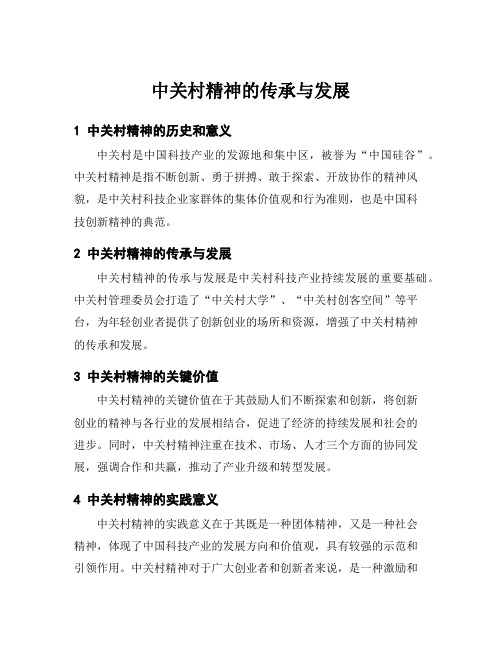 中关村精神的传承与发展

1 中关村精神的历史和意义

中关村是中国科技产业的发源地和集中区，被誉为“中国硅谷”。中关村精神是指不断创新、勇于拼搏、敢于探索、开放协作的精神风貌，是中关村科技企业家群体的集体价值观和行为准则，也是中国科技创新精神的典范。

2 中关村精神的传承与发展

中关村精神的传承与发展是中关村科技产业持续发展的重要基础。中关村管理委员会打造了“中关村大学”、“中关村创客空间”等平台，为年轻创业者提供了创新创业的场所和资源，增强了中关村精神的传承和发展。

3 中关村精神的关键价值

中关村精神的关键价值在于其鼓励人们不断探索和创新，将创新创业的精神与各行业的发展相结合，促进了经济的持续发展和社会的进步。同时，中关村精神注重在技术、市场、人才三个方面的协同发展，强调合作和共赢，推动了产业升级和转型发展。

4 中关村精神的实践意义

中关村精神的实践意义在于其既是一种团体精神，又是一种社会精神，体现了中国科技产业的发展方向和价值观，具有较强的示范和引领作用。中关村精神对于广大创业者和创新者来说，是一种激励和